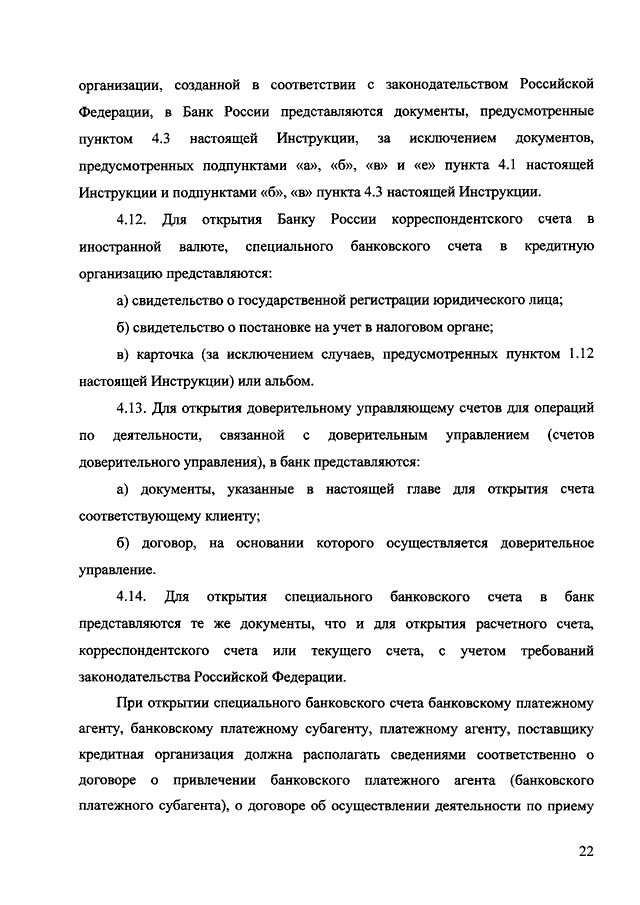 организации, созданной в соответствии с законодательством Российской Федерации, в Банк России представляются документы, предусмотренные пунктом 4.3 настоящей Инструкции, за исключением документов, предусмотренных подпунктами «а», «б», «в» и «е» пункта 4.1 настоящей Инструкции и подпунктами «б», «в» пункта 4.3 настоящей Инструкции.

4.12. Для открытия Банку России корреспондентского счета в иностранной валюте, специального банковского счета в кредитную организацию представляются:

а) свидетельство о государственной регистрации юридического лица;

б) свидетельство о постановке на учет в налоговом органе;

в) карточка (за исключением случаев, предусмотренных пунктом 1.12 настоящей Инструкции) или альбом.

4.13. Для открытия доверительному управляющему счетов для операций по деятельности, связанной с доверительным управлением (счетов доверительного управления), в банк представляются:

а) документы, указанные в настоящей главе для открытия счета соответствующему клиенту;

б) договор, на основании которого осуществляется доверительное управление.

4.14. Для открытия специального банковского счета в банк представляются те же документы, что и для открытия расчетного счета, корреспондентского счета или текущего счета, с учетом требований законодательства Российской Федерации.

При открытии специального банковского счета банковскому платежному агенту, банковскому платежному субагенту, платежному агенту, поставщику кредитная организация должна располагать сведениями соответственно о договоре о привлечении банковского платежного агента (банковского платежного субагента), о договоре об осуществлении деятельности по приему

22